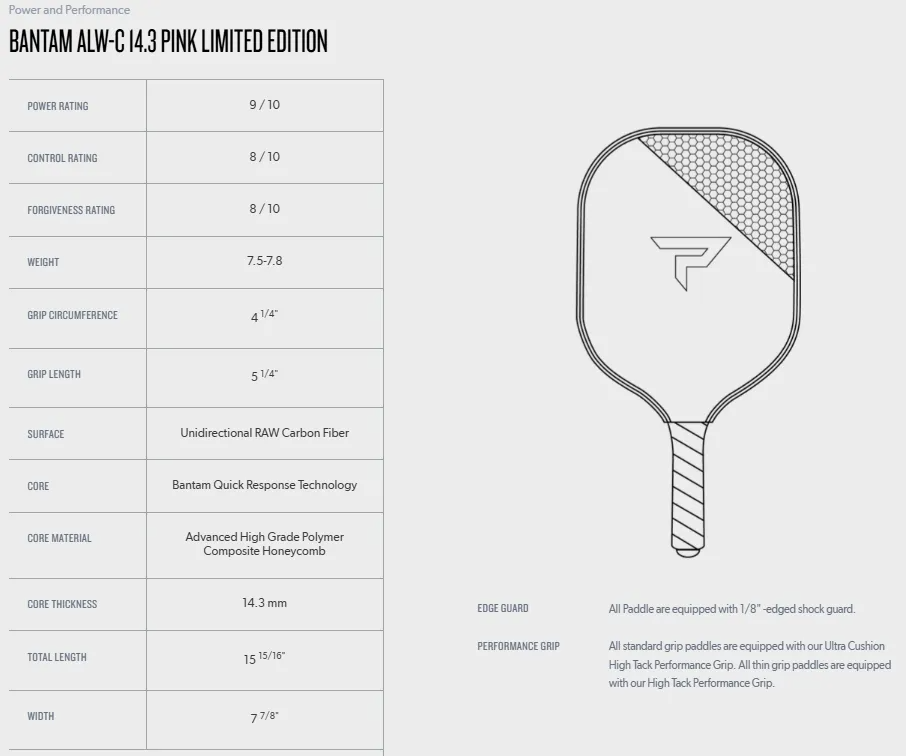 Power and Performance

BANTAM ALW-C 14.3 PINK LIMITED EDITION

| | |
|---|---|
| POWER RATING | 9 / 10 |
| CONTROL RATING | 8 / 10 |
| FORGIVENESS RATING | 8 / 10 |
| WEIGHT | 7.5-7.8 |
| GRIP CIRCUMFERENCE | $4^{1/4"}$ |
| GRIP LENGTH | $5^{1/4"}$ |
| SURFACE | Unidirectional RAW Carbon Fiber |
| CORE | Bantam Quick Response Technology |
| CORE MATERIAL | Advanced High Grade Polymer Composite Honeycomb |
| CORE THICKNESS | 14.3 mm |
| TOTAL LENGTH | $15^{15/16"}$ |
| WIDTH | $7^{7/8"}$ |

EDGE GUARD All Paddle are equipped with 1/8" -edged shock guard.

PERFORMANCE GRIP All standard grip paddles are equipped with our Ultra Cushion High Tack Performance Grip. All thin grip paddles are equipped with our High Tack Performance Grip.